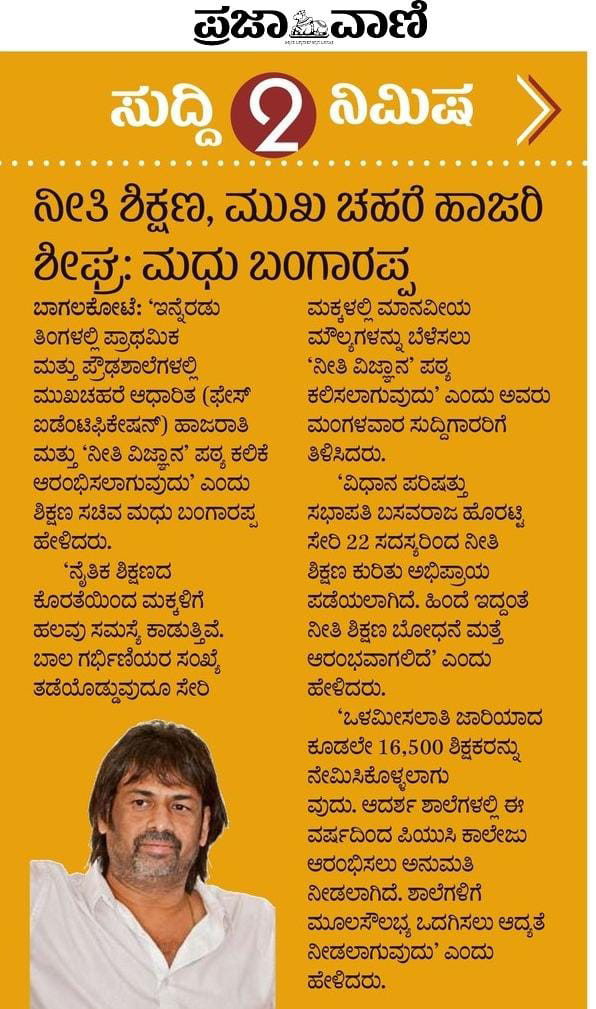 ಪ್ರಜಾವಾಣಿ

ಸುದ್ದಿ 2 ನಿಮಿಷ

ನೀತಿ ಶಿಕ್ಷಣ, ಮುಖ ಚಹರೆ ಹಾಜರಿ ಶೀಘ್ರ: ಮಧು ಬಂಗಾರಪ್ಪ

ಬಾಗಲಕೋಟೆ: 'ಇನ್ನೆರಡು ತಿಂಗಳಲ್ಲಿ ಪ್ರಾಥಮಿಕ ಮತ್ತು ಪ್ರೌಢಶಾಲೆಗಳಲ್ಲಿ ಮುಖಚಹರೆ ಆಧಾರಿತ (ಫೇಸ್ ಐಡೆಂಟಿಫಿಕೇಷನ್) ಹಾಜರಾತಿ ಮತ್ತು 'ನೀತಿ ವಿಜ್ಞಾನ' ಪಠ್ಯ ಕಲಿಕೆ ಆರಂಭಿಸಲಾಗುವುದು' ಎಂದು ಶಿಕ್ಷಣ ಸಚಿವ ಮಧು ಬಂಗಾರಪ್ಪ ಹೇಳಿದರು.

'ನೈತಿಕ ಶಿಕ್ಷಣದ ಕೊರತೆಯಿಂದ ಮಕ್ಕಳಿಗೆ ಹಲವು ಸಮಸ್ಯೆ ಕಾಡುತ್ತಿವೆ. ಬಾಲ ಗರ್ಭಿಣಿಯರ ಸಂಖ್ಯೆ ತಡೆಯೊಡ್ಡುವುದೂ ಸೇರಿ ಮಕ್ಕಳಲ್ಲಿ ಮಾನವೀಯ ಮೌಲ್ಯಗಳನ್ನು ಬೆಳೆಸಲು 'ನೀತಿ ವಿಜ್ಞಾನ' ಪಠ್ಯ ಕಲಿಸಲಾಗುವುದು' ಎಂದು ಅವರು ಮಂಗಳವಾರ ಸುದ್ದಿಗಾರರಿಗೆ ತಿಳಿಸಿದರು.

'ವಿಧಾನ ಪರಿಷತ್ತು ಸಭಾಪತಿ ಬಸವರಾಜ ಹೊರಟ್ಟಿ ಸೇರಿ 22 ಸದಸ್ಯರಿಂದ ನೀತಿ ಶಿಕ್ಷಣ ಕುರಿತು ಅಭಿಪ್ರಾಯ ಪಡೆಯಲಾಗಿದೆ. ಹಿಂದೆ ಇದ್ದಂತೆ ನೀತಿ ಶಿಕ್ಷಣ ಬೋಧನೆ ಮತ್ತೆ ಆರಂಭವಾಗಲಿದೆ' ಎಂದು ಹೇಳಿದರು.

'ಒಳಮೀಸಲಾತಿ ಜಾರಿಯಾದ ಕೂಡಲೇ 16,500 ಶಿಕ್ಷಕರನ್ನು ನೇಮಿಸಿಕೊಳ್ಳಲಾಗುವುದು. ಆದರ್ಶ ಶಾಲೆಗಳಲ್ಲಿ ಈ ವರ್ಷದಿಂದ ಪಿಯುಸಿ ಕಾಲೇಜು ಆರಂಭಿಸಲು ಅನುಮತಿ ನೀಡಲಾಗಿದೆ. ಶಾಲೆಗಳಿಗೆ ಮೂಲಸೌಲಭ್ಯ ಒದಗಿಸಲು ಆದ್ಯತೆ ನೀಡಲಾಗುವುದು' ಎಂದು ಹೇಳಿದರು.